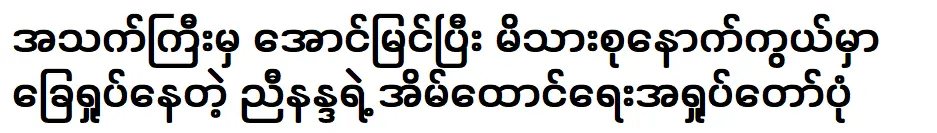 အသက်ကြီးမှ အောင်မြင်ပြီး မိသားစုနောက်ကွယ်မှာ ခြေရှုပ်နေတဲ့ ညီနန္ဒရဲ့ အိမ်ထောင်ရေးအရှုပ်တော်ပုံ